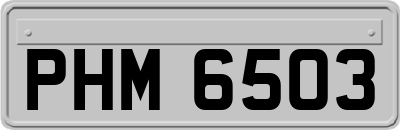 PHM 6503